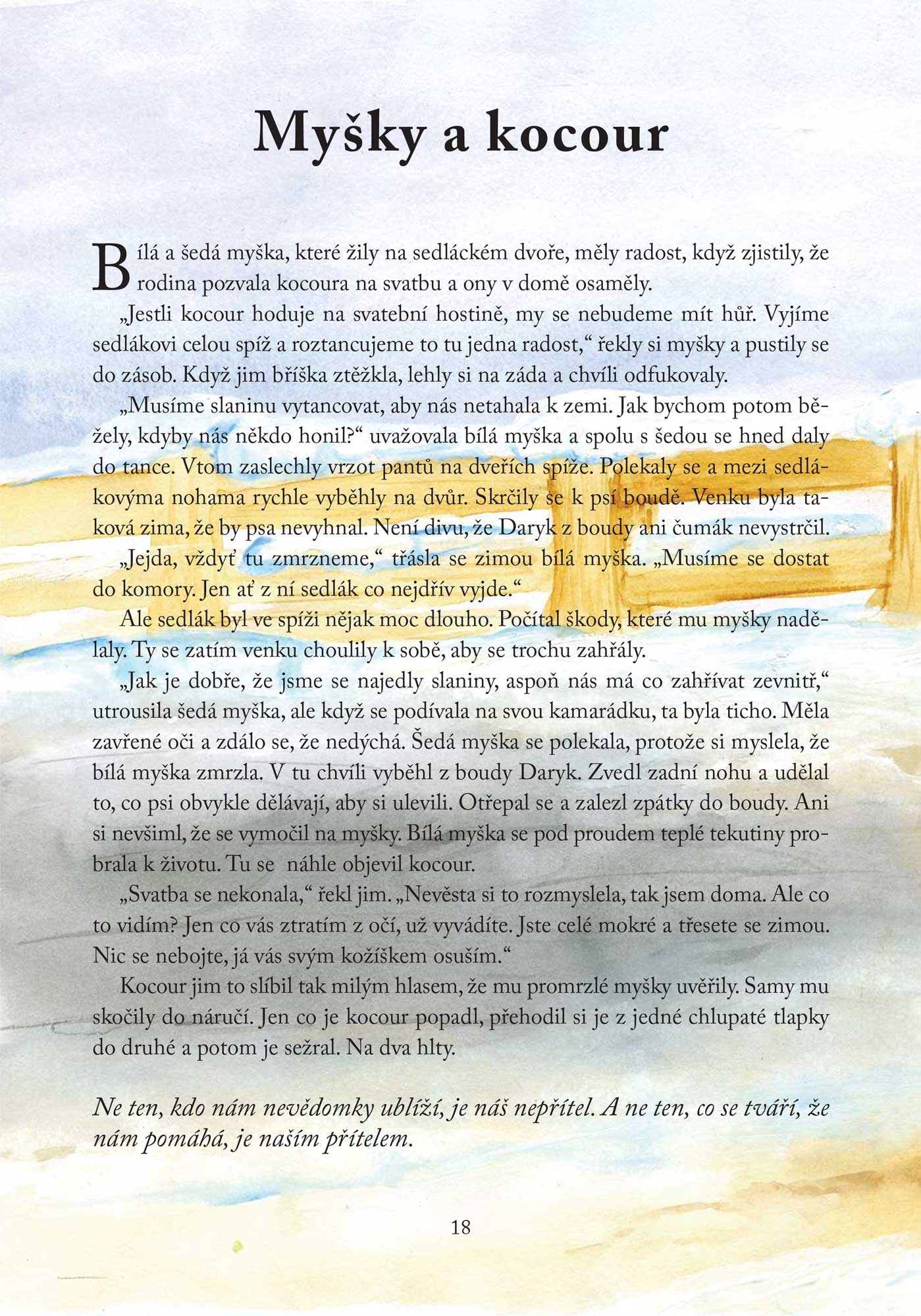 Myšky a kocour

Bílá a šedá myška, které žily na sedláckém dvoře, měly radost, když zjistily, že rodina pozvala kocoura na svatbu a ony v domě osaměly.

„Jestli kocour hoduje na svatební hostině, my se nebudeme mít hůř. Vyjíme sedlákovi celou spíž a roztancujeme to tu jedna radost,“ řekly si myšky a pustily se do zásob. Když jim bříška ztěžkla, lehly si na záda a chvíli odfukovaly.

„Musíme slaninu vytancovat, aby nás netahala k zemi. Jak bychom potom běžely, kdyby nás někdo honil?“ uvažovala bílá myška a spolu s šedou se hned daly do tance. Vtom zaslechly vrzot pantů na dveřích spíže. Polekaly se a mezi sedlákovýma nohama rychle vyběhly na dvůr. Skrčily se k psí boudě. Venku byla taková zima, že by psa nevyhnal. Není divu, že Daryk z boudy ani čumák nevystrčil.

„Jejda, vždyť tu zmrzneme,“ třásla se zimou bílá myška. „Musíme se dostat do komory. Jen ať z ní sedlák co nejdřív vyjde.“

Ale sedlák byl ve spíži nějak moc dlouho. Počítal škody, které mu myšky nadělaly. Ty se zatím venku choulily k sobě, aby se trochu zahřály.

„Jak je dobře, že jsme se najedly slaniny, aspoň nás má co zahřívat zevnitř,“ utrousila šedá myška, ale když se podívala na svou kamarádku, ta byla ticho. Měla zavřené oči a zdálo se, že nedýchá. Šedá myška se polekala, protože si myslela, že bílá myška zmrzla. V tu chvíli vyběhl z boudy Daryk. Zvedl zadní nohu a udělal to, co psi obvykle dělávají, aby si ulevili. Otřepal se a zalezl zpátky do boudy. Ani si nevšiml, že se vymočil na myšky. Bílá myška se pod proudem teplé tekutiny probrala k životu. Tu se náhle objevil kocour.

„Svatba se nekonala,“ řekl jim. „Nevěsta si to rozmyslela, tak jsem doma. Ale co to vidím? Jen co vás ztratím z očí, už vyvádíte. Jste celé mokré a třesete se zimou. Nic se nebojte, já vás svým kožíškem osuším.“

Kocour jim to slíbil tak milým hlasem, že mu promrzlé myšky uvěřily. Samy mu skočily do náručí. Jen co je kocour popadl, přehodil si je z jedné chlupaté tlapky do druhé a potom je sežral. Na dva hlty.

Ne ten, kdo nám nevědomky ublíží, je náš nepřítel. A ne ten, co se tváří, že nám pomáhá, je naším přítelem.

18